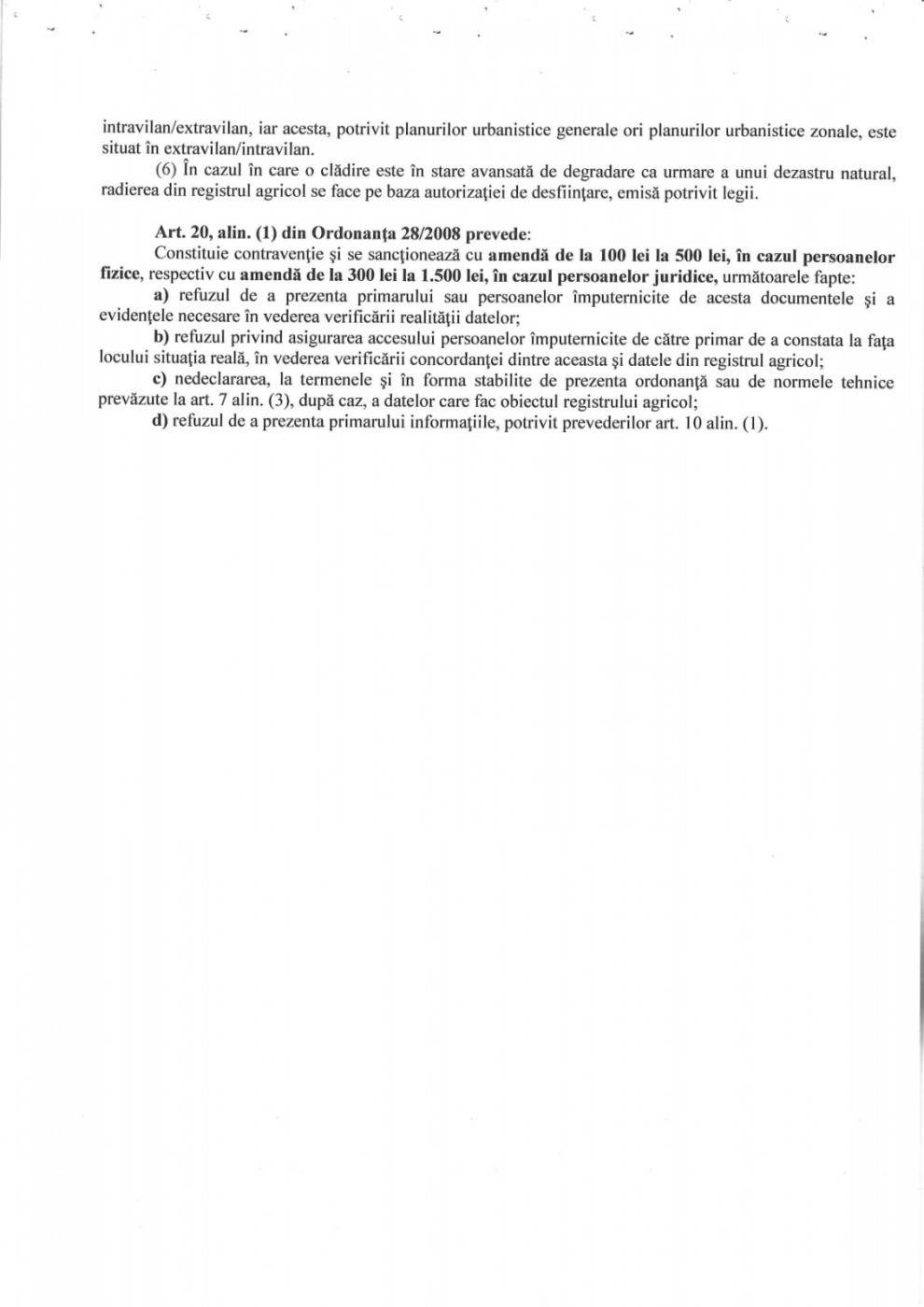 intravilan/extravilan, iar acesta, potrivit planurilor urbanistice generale ori planurilor urbanistice zonale, este situat în extravilan/intravilan.

(6) În cazul în care o clădire este în stare avansată de degradare ca urmare a unui dezastru natural, radierea din registrul agricol se face pe baza autorizației de desființare, emisă potrivit legii.

Art. 20, alin. (1) din Ordonanța 28/2008 prevede:

Constituie contravenție și se sancționează cu amendă de la 100 lei la 500 lei, în cazul persoanelor fizice, respectiv cu amendă de la 300 lei la 1.500 lei, în cazul persoanelor juridice, următoarele fapte:

a) refuzul de a prezenta primarului sau persoanelor împuternicite de acesta documentele și a evidențele necesare în vederea verificării realității datelor;

b) refuzul privind asigurarea accesului persoanelor împuternicite de către primar de a constata la fața locului situația reală, în vederea verificării concordanței dintre aceasta și datele din registrul agricol;

c) nedeclararea, la termenele și în forma stabilite de prezenta ordonanță sau de normele tehnice prevăzute la art. 7 alin. (3), după caz, a datelor care fac obiectul registrului agricol;

d) refuzul de a prezenta primarului informațiile, potrivit prevederilor art. 10 alin. (1).